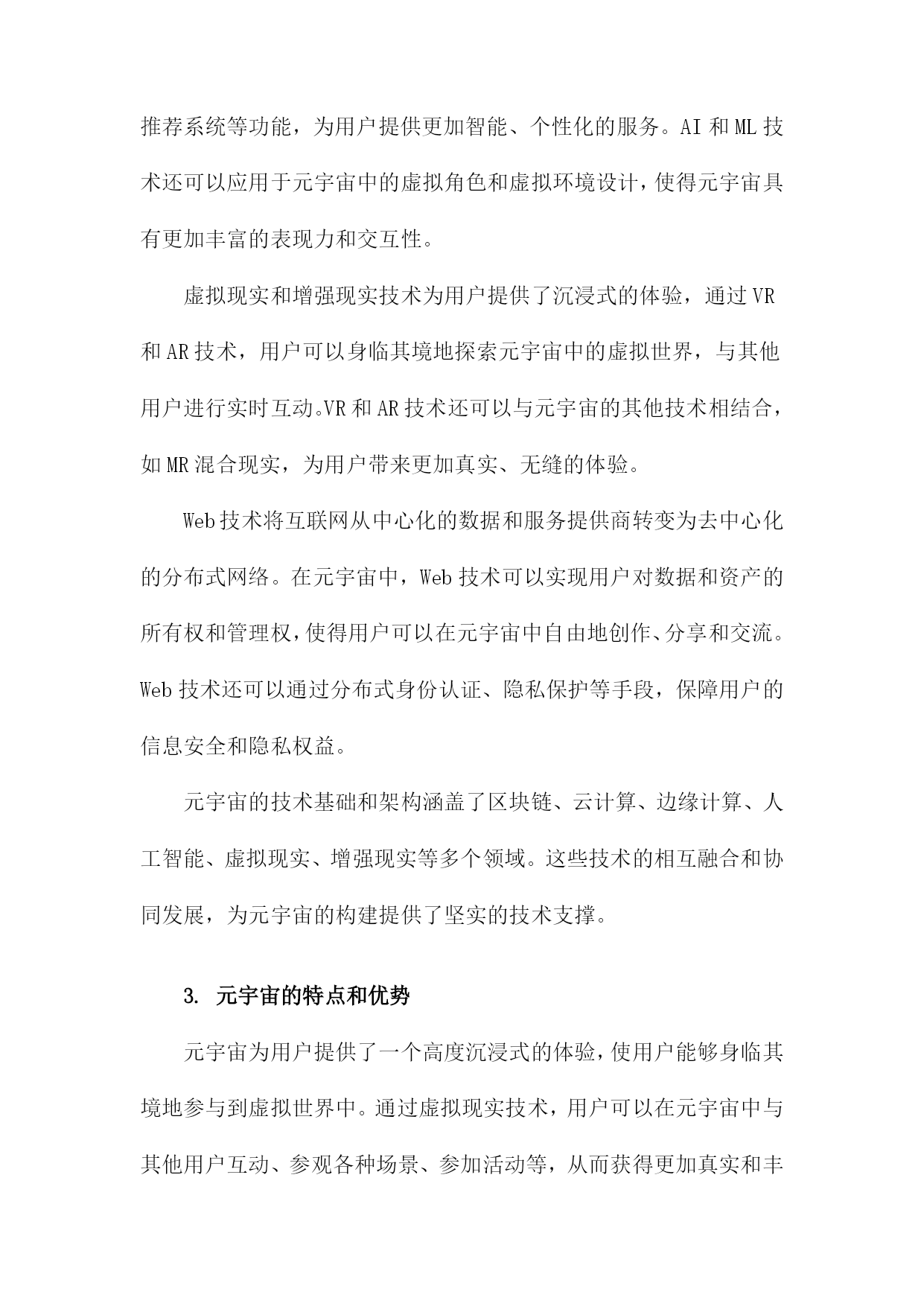 推荐系统等功能，为用户提供更加智能、个性化的服务。AI 和 ML 技术还可以应用于元宇宙中的虚拟角色和虚拟环境设计，使得元宇宙具有更加丰富的表现力和交互性。

虚拟现实和增强现实技术为用户提供了沉浸式的体验，通过 VR 和 AR 技术，用户可以身临其境地探索元宇宙中的虚拟世界，与其他用户进行实时互动。VR 和 AR 技术还可以与元宇宙的其他技术相结合，如 MR 混合现实，为用户带来更加真实、无缝的体验。

Web 技术将互联网从中心化的数据和服务提供商转变为去中心化的分布式网络。在元宇宙中，Web 技术可以实现用户对数据和资产的所有权和管理权，使得用户可以在元宇宙中自由地创作、分享和交流。Web 技术还可以通过分布式身份认证、隐私保护等手段，保障用户的信息安全和隐私权益。

元宇宙的技术基础和架构涵盖了区块链、云计算、边缘计算、人工智能、虚拟现实、增强现实等多个领域。这些技术的相互融合和协同发展，为元宇宙的构建提供了坚实的技术支撑。

3. 元宇宙的特点和优势

元宇宙为用户提供了一个高度沉浸式的体验，使用户能够身临其境地参与到虚拟世界中。通过虚拟现实技术，用户可以在元宇宙中与其他用户互动、参观各种场景、参加活动等，从而获得更加真实和丰